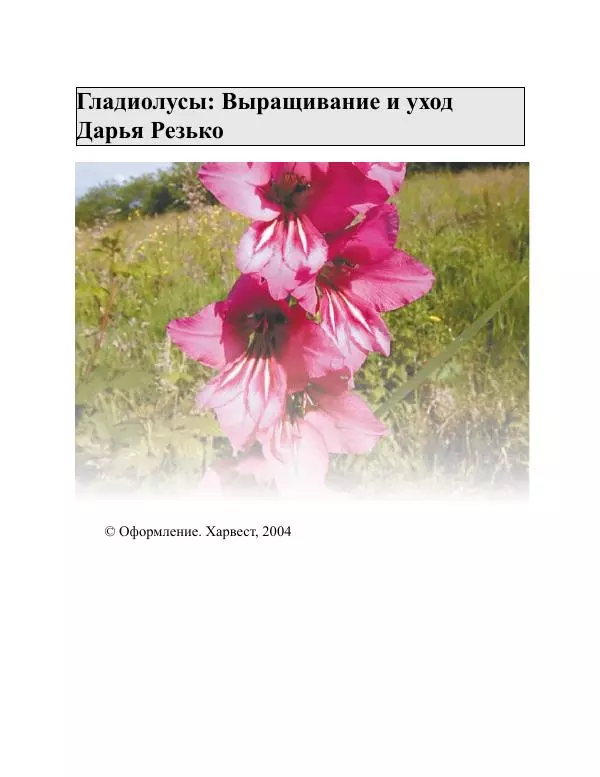 Гладиолусы: Выращивание и уход
Дарья Резько

© Оформление. Харвест, 2004